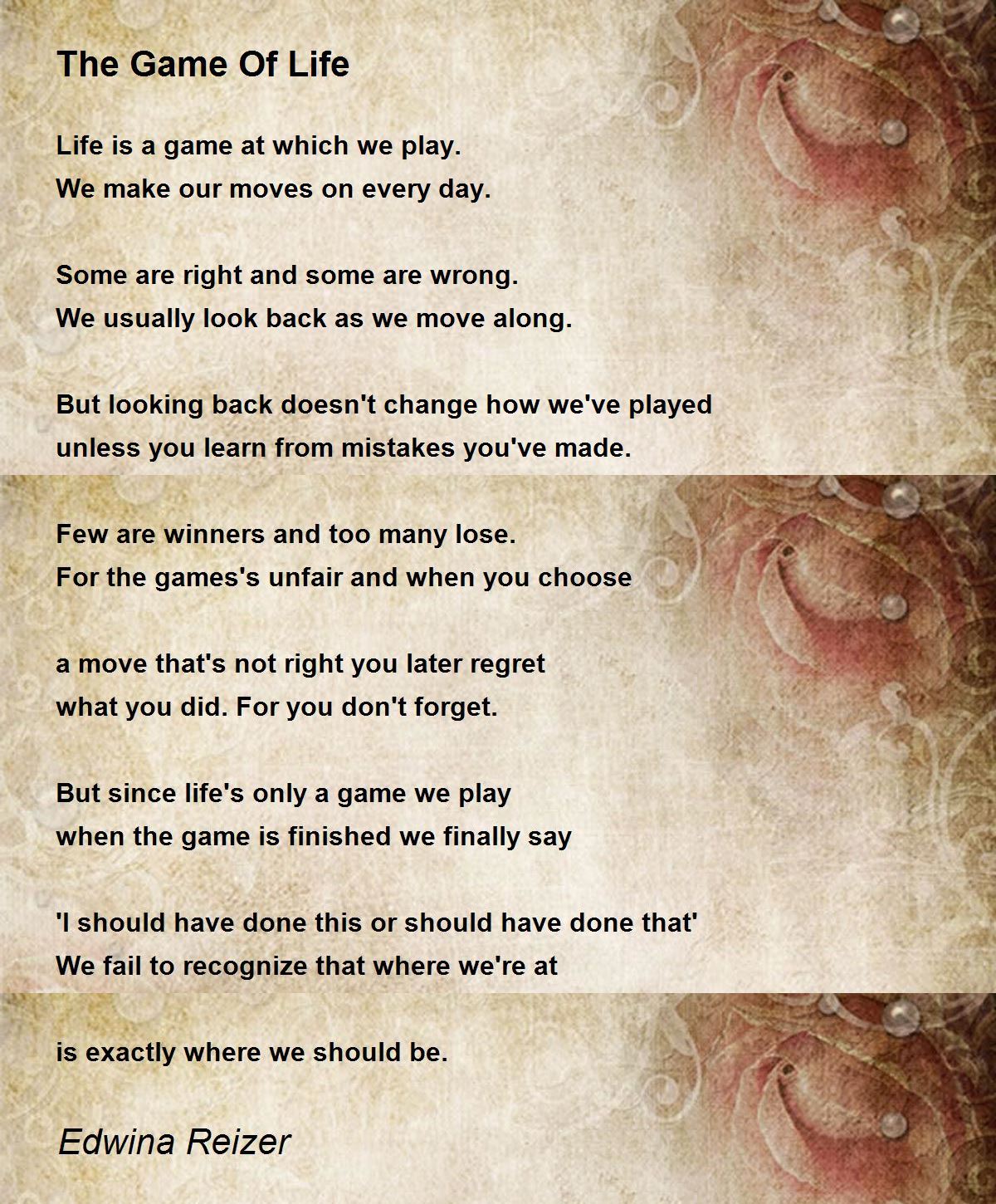 The Game Of Life

Life is a game at which we play.
We make our moves on every day.

Some are right and some are wrong.
We usually look back as we move along.

But looking back doesn't change how we've played
unless you learn from mistakes you've made.

Few are winners and too many lose.
For the games's unfair and when you choose

a move that's not right you later regret
what you did. For you don't forget.

But since life's only a game we play
when the game is finished we finally say

'I should have done this or should have done that'
We fail to recognize that where we're at

is exactly where we should be.

Edwina Reizer